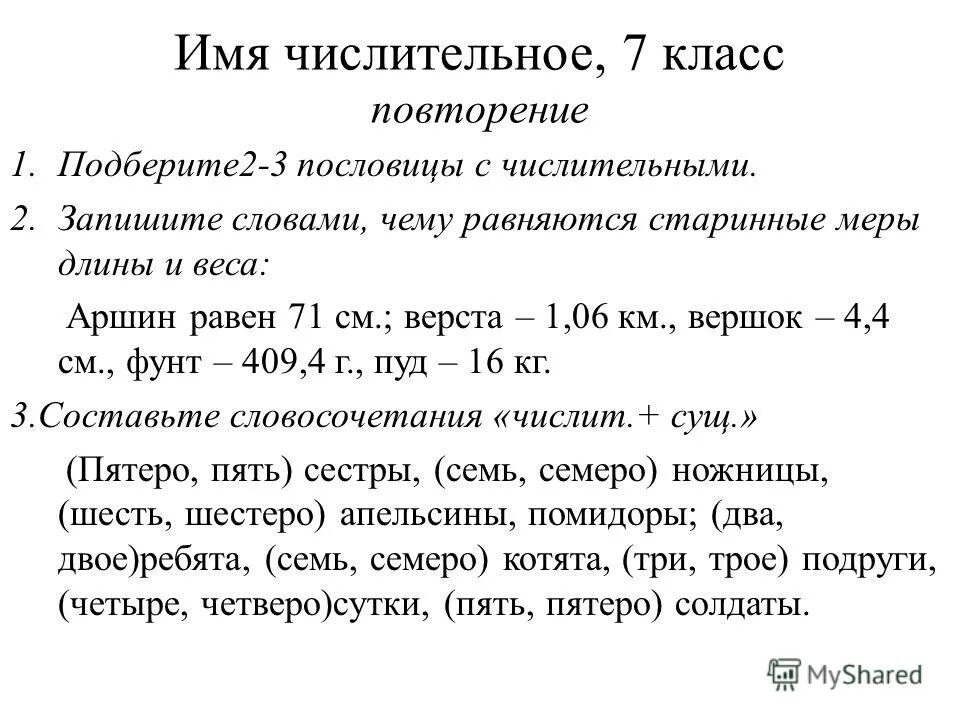 Имя числительное, 7 класс
повторение

1. Подберите2-3 пословицы с числительными.

2. Запишите словами, чему равняются старинные меры длины и веса:

Аршин равен 71 см.; верста – 1,06 км., вершок – 4,4 см., фунт – 409,4 г., пуд – 16 кг.

3.Составьте словосочетания «числит.+ сущ.»

(Пятеро, пять) сестры, (семь, семеро) ножницы, (шесть, шестеро) апельсины, помидоры; (два, двое)ребята, (семь, семеро) котята, (три, трое) подруги, (четыре, четверо)сутки, (пять, пятеро) солдаты.

MyShared